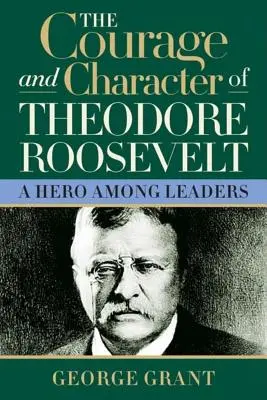 THE Courage and Character of THEODORE ROOSEVELT

A HERO AMONG LEADERS

GEORGE GRANT